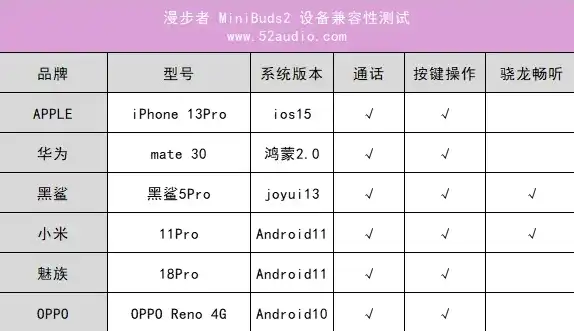 漫步者 MiniBuds2 设备兼容性测试
www.52audio.com

| 品牌 | 型号 | 系统版本 | 通话 | 按键操作 | 骁龙畅听 |
|---|---|---|---|---|---|
| APPLE | iPhone 13Pro | ios15 | √ | √ | |
| 华为 | mate 30 | 鸿蒙2.0 | √ | √ | |
| 黑鲨 | 黑鲨5Pro | joyui13 | √ | √ | √ |
| 小米 | 11Pro | Android11 | √ | √ | √ |
| 魅族 | 18Pro | Android11 | √ | √ | |
| OPPO | OPPO Reno 4G | Android10 | √ | √ | |